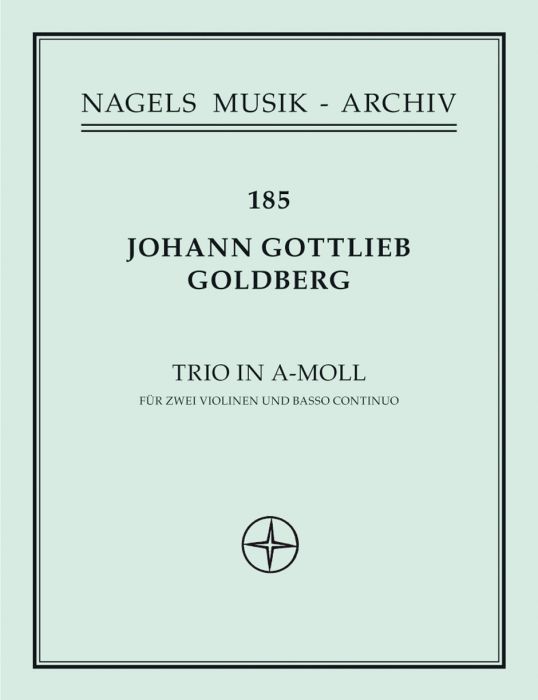 NAGELS MUSIK - ARCHIV

185

JOHANN GOTTLIEB
GOLDBERG

TRIO IN A-MOLL

FÜR ZWEI VIOLINEN UND BASSO CONTINUO